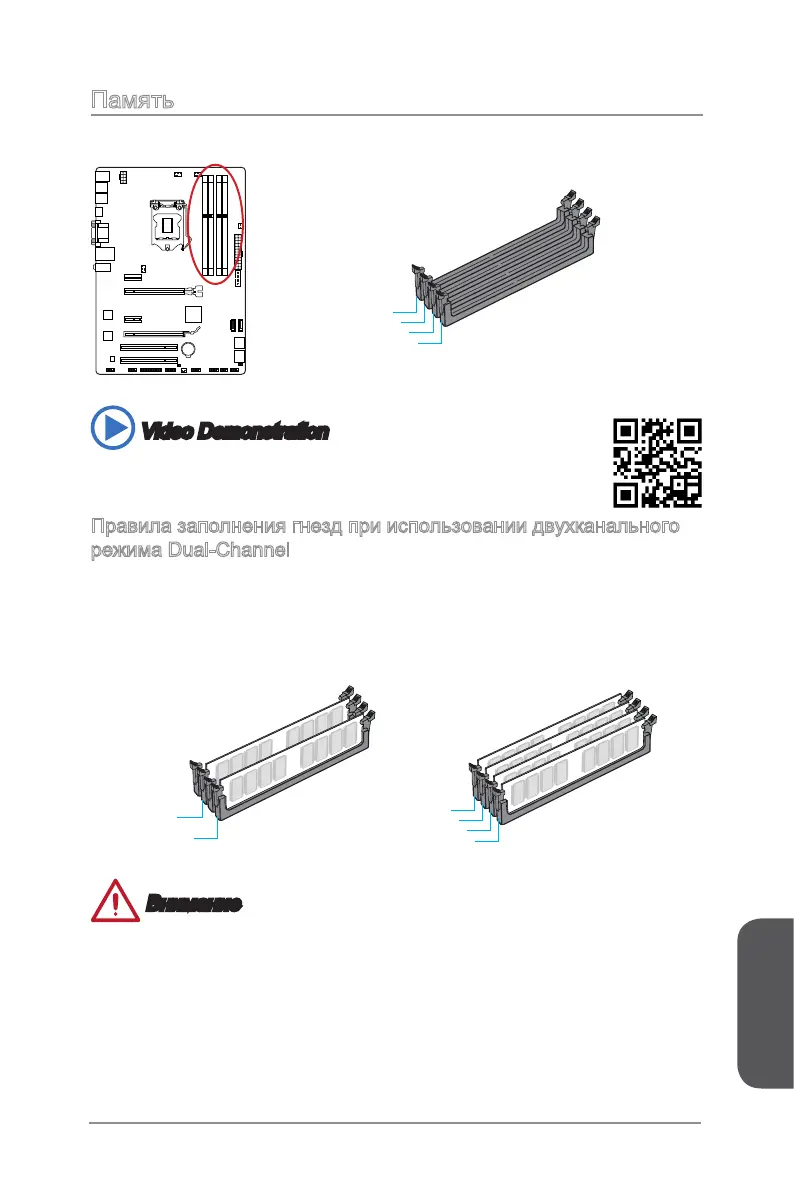 Память

Video Demonstration

Правила заполнения гнезд при использовании двухканального режима Dual-Channel

Внимание